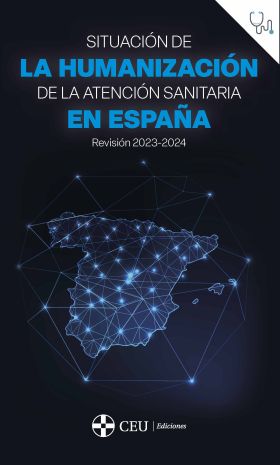 SITUACIÓN DE
LA HUMANIZACIÓN
DE LA ATENCIÓN SANITARIA
EN ESPAÑA
Revisión 2023-2024

CEU | Ediciones